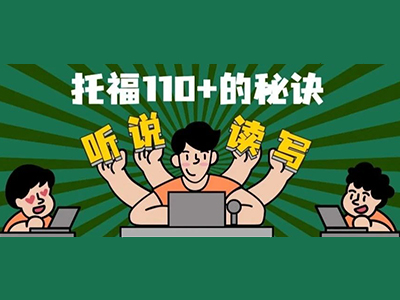 托福110+的秘诀

听 说 读 写